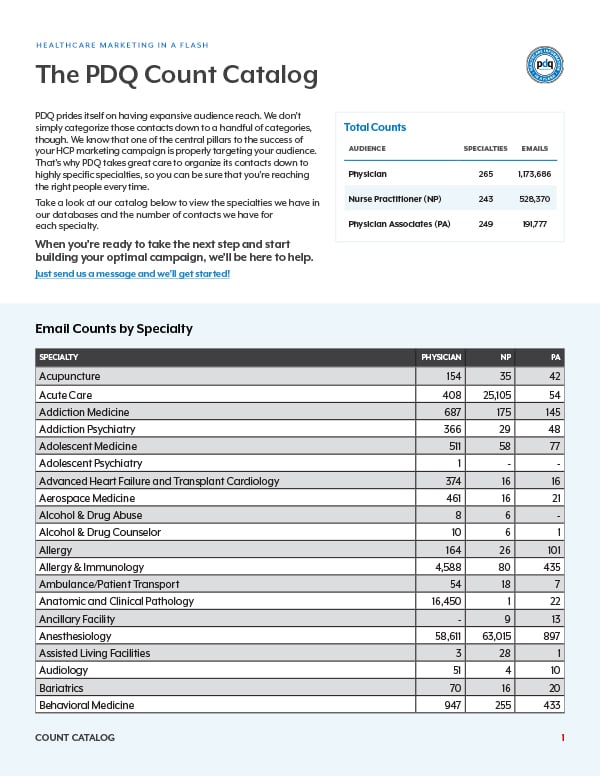 HEALTHCARE MARKETING IN A FLASH

The PDQ Count Catalog

pdq

PDQ prides itself on having expansive audience reach. We don't simply categorize those contacts down to a handful of categories, though. We know that one of the central pillars to the success of your HCP marketing campaign is properly targeting your audience. That's why PDQ takes great care to organize its contacts down to highly specific specialties, so you can be sure that you're reaching the right people every time.

Take a look at our catalog below to view the specialties we have in our databases and the number of contacts we have for each specialty.

When you're ready to take the next step and start building your optimal campaign, we'll be here to help.

Just send us a message and we'll get started!

Total Counts

| AUDIENCE | SPECIALTIES | EMAILS |
|---|---|---|
| Physician | 265 | 1,173,686 |
| Nurse Practitioner (NP) | 243 | 528,370 |
| Physician Associates (PA) | 249 | 191,777 |

Email Counts by Specialty

| SPECIALTY | PHYSICIAN | NP | PA |
|---|---|---|---|
| Acupuncture | 154 | 35 | 42 |
| Acute Care | 408 | 25,105 | 54 |
| Addiction Medicine | 687 | 175 | 145 |
| Addiction Psychiatry | 366 | 29 | 48 |
| Adolescent Medicine | 511 | 58 | 77 |
| Adolescent Psychiatry | 1 | - | - |
| Advanced Heart Failure and Transplant Cardiology | 374 | 16 | 16 |
| Aerospace Medicine | 461 | 16 | 21 |
| Alcohol & Drug Abuse | 8 | 6 | - |
| Alcohol & Drug Counselor | 10 | 6 | 1 |
| Allergy | 164 | 26 | 101 |
| Allergy & Immunology | 4,588 | 80 | 435 |
| Ambulance/Patient Transport | 54 | 18 | 7 |
| Anatomic and Clinical Pathology | 16,450 | 1 | 22 |
| Ancillary Facility | - | 9 | 13 |
| Anesthesiology | 58,611 | 63,015 | 897 |
| Assisted Living Facilities | 3 | 28 | 1 |
| Audiology | 51 | 4 | 10 |
| Bariatrics | 70 | 16 | 20 |
| Behavioral Medicine | 947 | 255 | 433 |

COUNT CATALOG 1